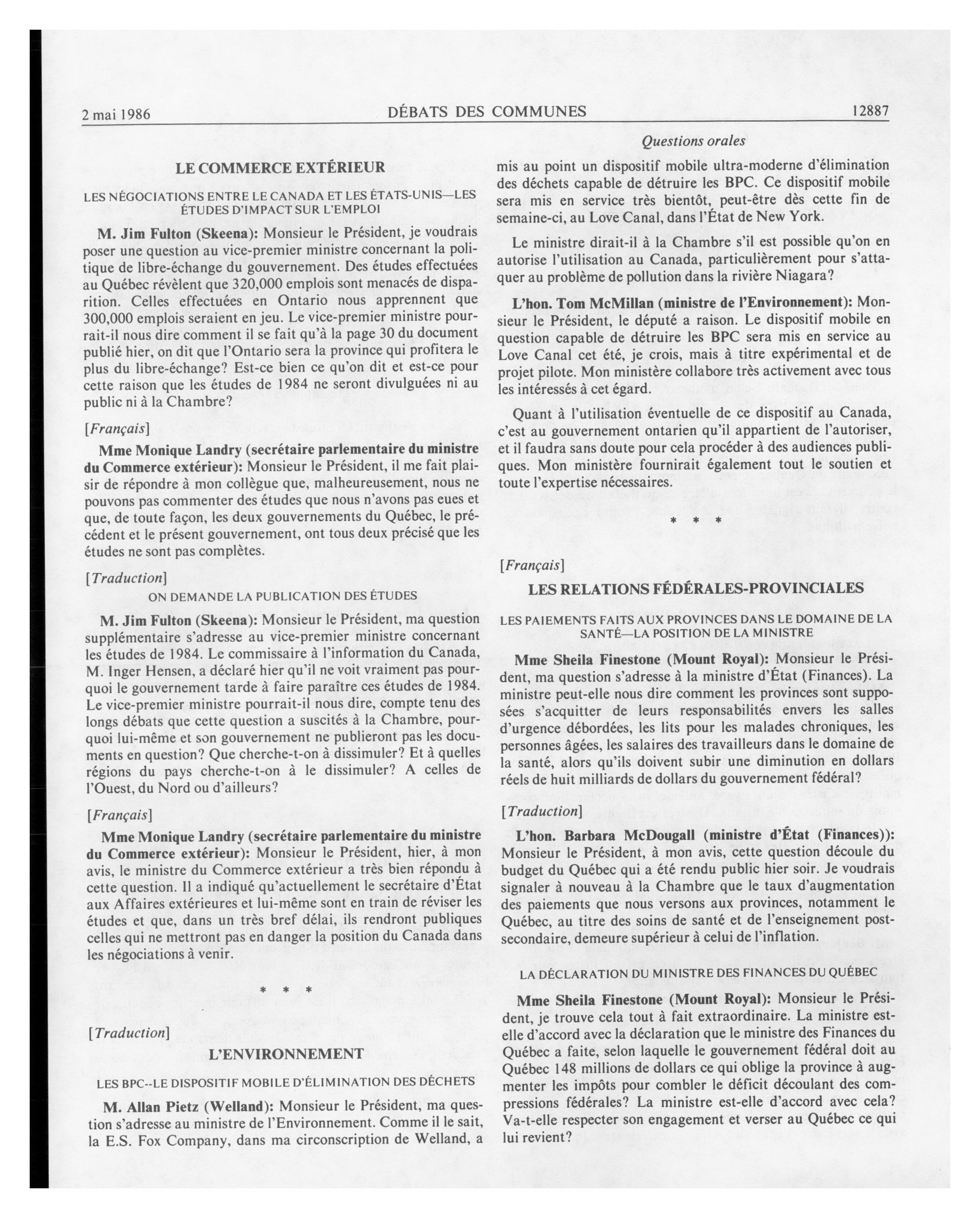 2 mai 1986 DÉBATS DES COMMUNES 12887

Questions orales

LE COMMERCE EXTÉRIEUR

LES NÉGOCIATIONS ENTRE LE CANADA ET LES ÉTATS-UNIS—LES ÉTUDES D'IMPACT SUR L'EMPLOI

M. Jim Fulton (Skeena): Monsieur le Président, je voudrais poser une question au vice-premier ministre concernant la politique de libre-échange du gouvernement. Des études effectuées au Québec révèlent que 320,000 emplois sont menacés de disparition. Celles effectuées en Ontario nous apprennent que 300,000 emplois seraient en jeu. Le vice-premier ministre pourrait-il nous dire comment il se fait qu'à la page 30 du document publié hier, on dit que l'Ontario sera la province qui profitera le plus du libre-échange? Est-ce bien ce qu'on dit et est-ce pour cette raison que les études de 1984 ne seront divulguées ni au public ni à la Chambre?

[Français]

Mme Monique Landry (secrétaire parlementaire du ministre du Commerce extérieur): Monsieur le Président, il me fait plaisir de répondre à mon collègue que, malheureusement, nous ne pouvons pas commenter des études que nous n'avons pas eues et que, de toute façon, les deux gouvernements du Québec, le précédent et le présent gouvernement, ont tous deux précisé que les études ne sont pas complètes.

[Traduction]

ON DEMANDE LA PUBLICATION DES ÉTUDES

M. Jim Fulton (Skeena): Monsieur le Président, ma question supplémentaire s'adresse au vice-premier ministre concernant les études de 1984. Le commissaire à l'information du Canada, M. Inger Hensen, a déclaré hier qu'il ne voit vraiment pas pourquoi le gouvernement tarde à faire paraître ces études de 1984. Le vice-premier ministre pourrait-il nous dire, compte tenu des longs débats que cette question a suscités à la Chambre, pourquoi lui-même et son gouvernement ne publieront pas les documents en question? Que cherche-t-on à dissimuler? Et à quelles régions du pays cherche-t-on à le dissimuler? A celles de l'Ouest, du Nord ou d'ailleurs?

[Français]

Mme Monique Landry (secrétaire parlementaire du ministre du Commerce extérieur): Monsieur le Président, hier, à mon avis, le ministre du Commerce extérieur a très bien répondu à cette question. Il a indiqué qu'actuellement le secrétaire d'État aux Affaires extérieures et lui-même sont en train de réviser les études et que, dans un très bref délai, ils rendront publiques celles qui ne mettront pas en danger la position du Canada dans les négociations à venir.

* * *

[Traduction]

L'ENVIRONNEMENT

LES BPC--LE DISPOSITIF MOBILE D'ÉLIMINATION DES DÉCHETS

M. Allan Pietz (Welland): Monsieur le Président, ma question s'adresse au ministre de l'Environnement. Comme il le sait, la E.S. Fox Company, dans ma circonscription de Welland, a mis au point un dispositif mobile ultra-moderne d'élimination des déchets capable de détruire les BPC. Ce dispositif mobile sera mis en service très bientôt, peut-être dès cette fin de semaine-ci, au Love Canal, dans l'État de New York.

Le ministre dirait-il à la Chambre s'il est possible qu'on en autorise l'utilisation au Canada, particulièrement pour s'attaquer au problème de pollution dans la rivière Niagara?

L'hon. Tom McMillan (ministre de l'Environnement): Monsieur le Président, le député a raison. Le dispositif mobile en question capable de détruire les BPC sera mis en service au Love Canal cet été, je crois, mais à titre expérimental et de projet pilote. Mon ministère collabore très activement avec tous les intéressés à cet égard.

Quant à l'utilisation éventuelle de ce dispositif au Canada, c'est au gouvernement ontarien qu'il appartient de l'autoriser, et il faudra sans doute pour cela procéder à des audiences publiques. Mon ministère fournirait également tout le soutien et toute l'expertise nécessaires.

* * *

[Français]

LES RELATIONS FÉDÉRALES-PROVINCIALES

LES PAIEMENTS FAITS AUX PROVINCES DANS LE DOMAINE DE LA SANTÉ—LA POSITION DE LA MINISTRE

Mme Sheila Finestone (Mount Royal): Monsieur le Président, ma question s'adresse à la ministre d'État (Finances). La ministre peut-elle nous dire comment les provinces sont supposées s'acquitter de leurs responsabilités envers les salles d'urgence débordées, les lits pour les malades chroniques, les personnes âgées, les salaires des travailleurs dans le domaine de la santé, alors qu'ils doivent subir une diminution en dollars réels de huit milliards de dollars du gouvernement fédéral?

[Traduction]

L'hon. Barbara McDougall (ministre d'État (Finances)): Monsieur le Président, à mon avis, cette question découle du budget du Québec qui a été rendu public hier soir. Je voudrais signaler à nouveau à la Chambre que le taux d'augmentation des paiements que nous versons aux provinces, notamment le Québec, au titre des soins de santé et de l'enseignement postsecondaire, demeure supérieur à celui de l'inflation.

LA DÉCLARATION DU MINISTRE DES FINANCES DU QUÉBEC

Mme Sheila Finestone (Mount Royal): Monsieur le Président, je trouve cela tout à fait extraordinaire. La ministre est-elle d'accord avec la déclaration que le ministre des Finances du Québec a faite, selon laquelle le gouvernement fédéral doit au Québec 148 millions de dollars ce qui oblige la province à augmenter les impôts pour combler le déficit découlant des compressions fédérales? La ministre est-elle d'accord avec cela? Va-t-elle respecter son engagement et verser au Québec ce qui lui revient?